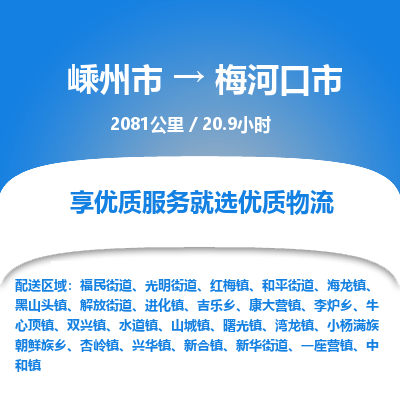 嵊州市 → 梅河口市

2081公里 / 20.9小时

享优质服务就选优质物流

配送区域：福民街道、光明街道、红梅镇、和平街道、海龙镇、黑山头镇、解放街道、进化镇、吉乐乡、康大营镇、李炉乡、牛心顶镇、双兴镇、水道镇、山城镇、曙光镇、湾龙镇、小杨满族朝鲜族乡、杏岭镇、兴华镇、新合镇、新华街道、一座营镇、中和镇